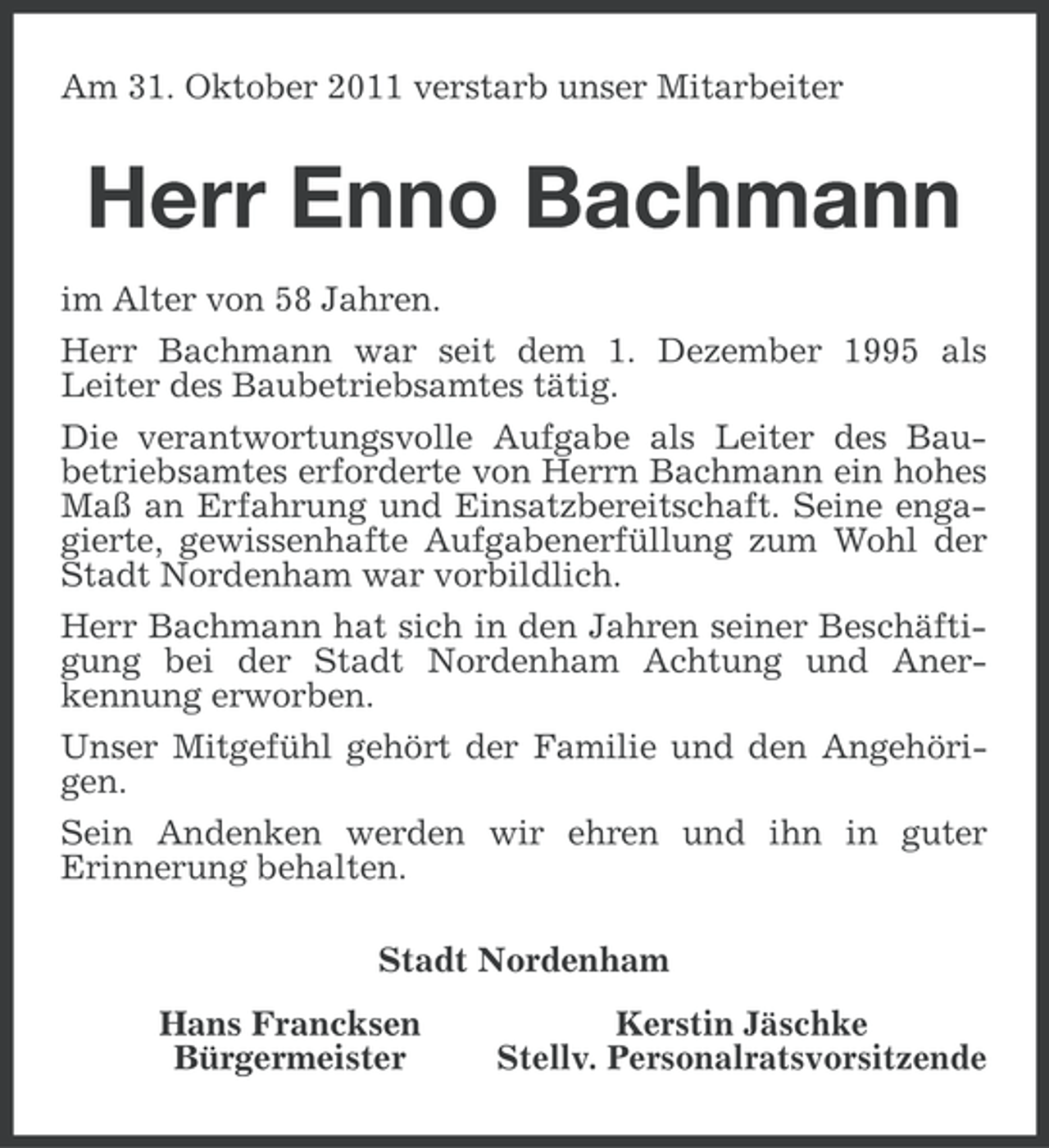 Am 31. Oktober 2011 verstarb unser Mitarbeiter

Herr Enno Bachmann

im Alter von 58 Jahren.

Herr Bachmann war seit dem 1. Dezember 1995 als Leiter des Baubetriebsamtes tätig.

Die verantwortungsvolle Aufgabe als Leiter des Baubetriebsamtes erforderte von Herrn Bachmann ein hohes Maß an Erfahrung und Einsatzbereitschaft. Seine engagierte, gewissenhafte Aufgabenerfüllung zum Wohl der Stadt Nordenham war vorbildlich.

Herr Bachmann hat sich in den Jahren seiner Beschäftigung bei der Stadt Nordenham Achtung und Anerkennung erworben.

Unser Mitgefühl gehört der Familie und den Angehörigen.

Sein Andenken werden wir ehren und ihn in guter Erinnerung behalten.

Stadt Nordenham

Hans Francksen
Bürgermeister

Kerstin Jäschke
Stellv. Personalratsvorsitzende